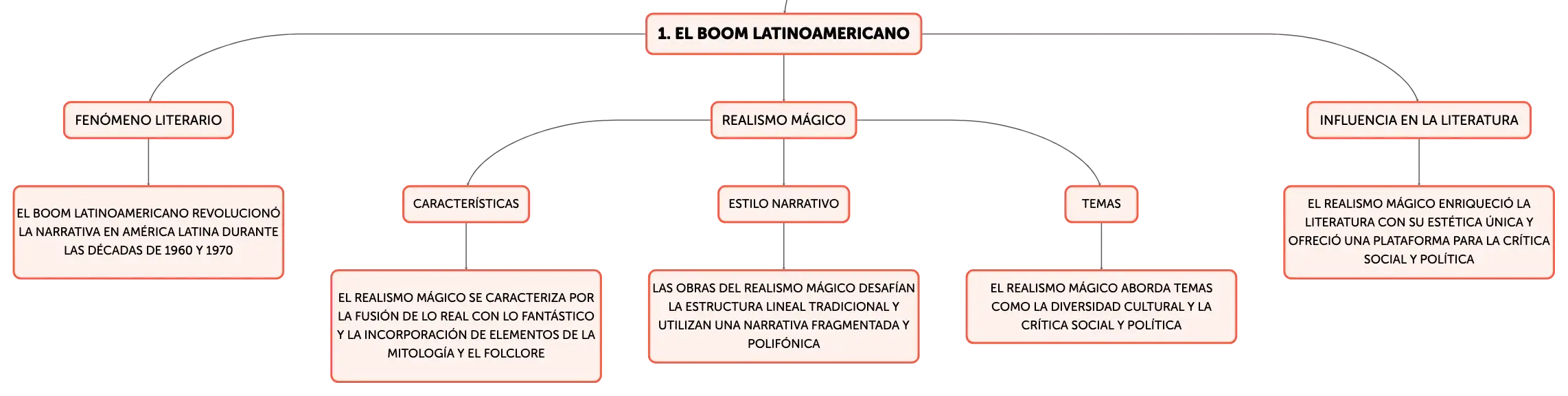 1. EL BOOM LATINOAMERICANO

FENÓMENO LITERARIO

EL BOOM LATINOAMERICANO REVOLUCIONÓ LA NARRATIVA EN AMÉRICA LATINA DURANTE LAS DÉCADAS DE 1960 Y 1970

REALISMO MÁGICO

CARACTERÍSTICAS

EL REALISMO MÁGICO SE CARACTERIZA POR LA FUSIÓN DE LO REAL CON LO FANTÁSTICO Y LA INCORPORACIÓN DE ELEMENTOS DE LA MITOLOGÍA Y EL FOLCLORE

ESTILO NARRATIVO

LAS OBRAS DEL REALISMO MÁGICO DESAFÍAN LA ESTRUCTURA LINEAL TRADICIONAL Y UTILIZAN UNA NARRATIVA FRAGMENTADA Y POLIFÓNICA

TEMAS

EL REALISMO MÁGICO ABORDA TEMAS COMO LA DIVERSIDAD CULTURAL Y LA CRÍTICA SOCIAL Y POLÍTICA

INFLUENCIA EN LA LITERATURA

EL REALISMO MÁGICO ENRIQUECIÓ LA LITERATURA CON SU ESTÉTICA ÚNICA Y OFRECIÓ UNA PLATAFORMA PARA LA CRÍTICA SOCIAL Y POLÍTICA